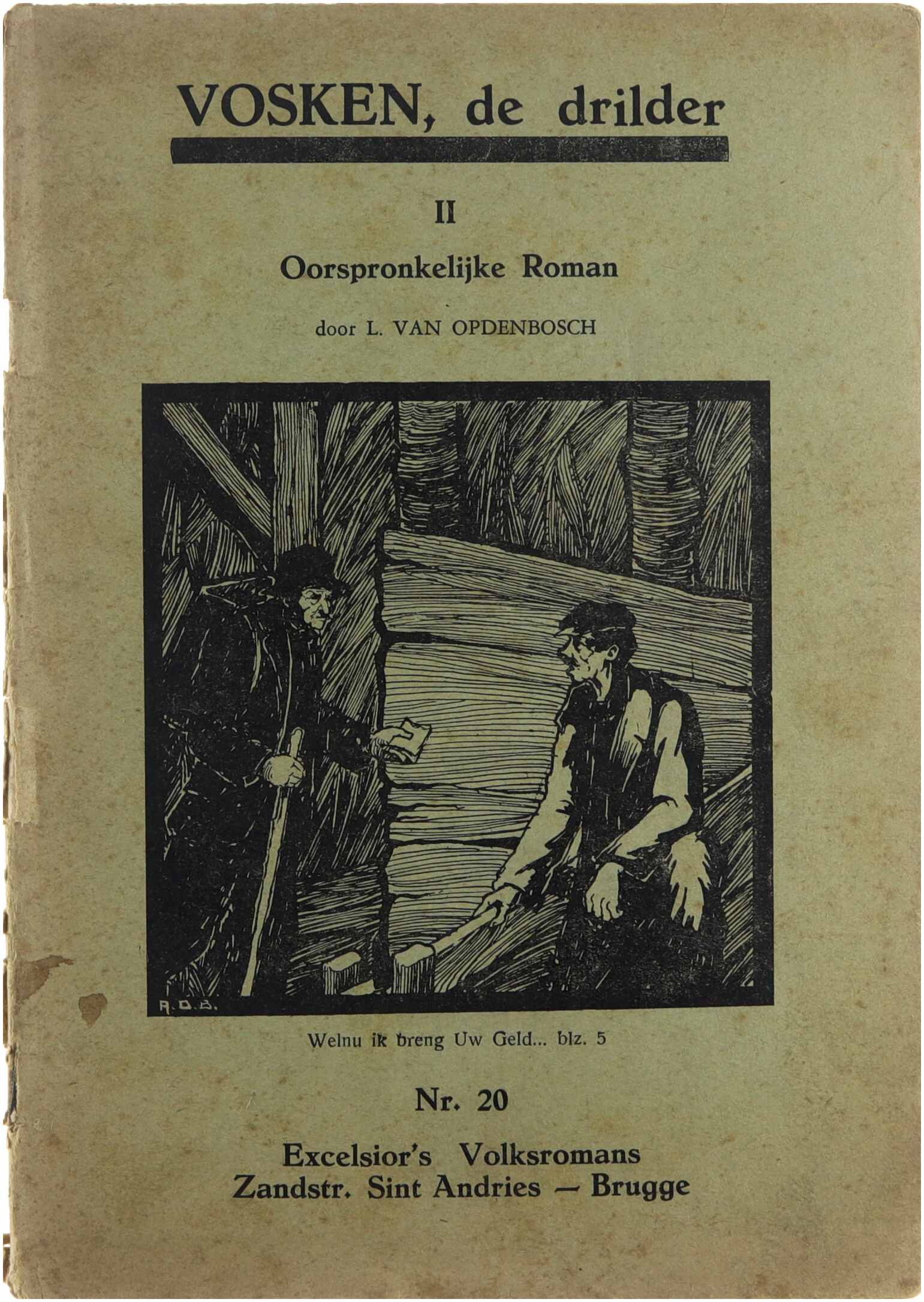 VOSKEN, de drilder

II

Oorspronkelijke Roman

door L. VAN OPDENBOSCH

A.D.B.

Welnu ik breng Uw Geld... blz. 5

Nr. 20

Excelsior's Volksromans
Zandstr. Sint Andries — Brugge